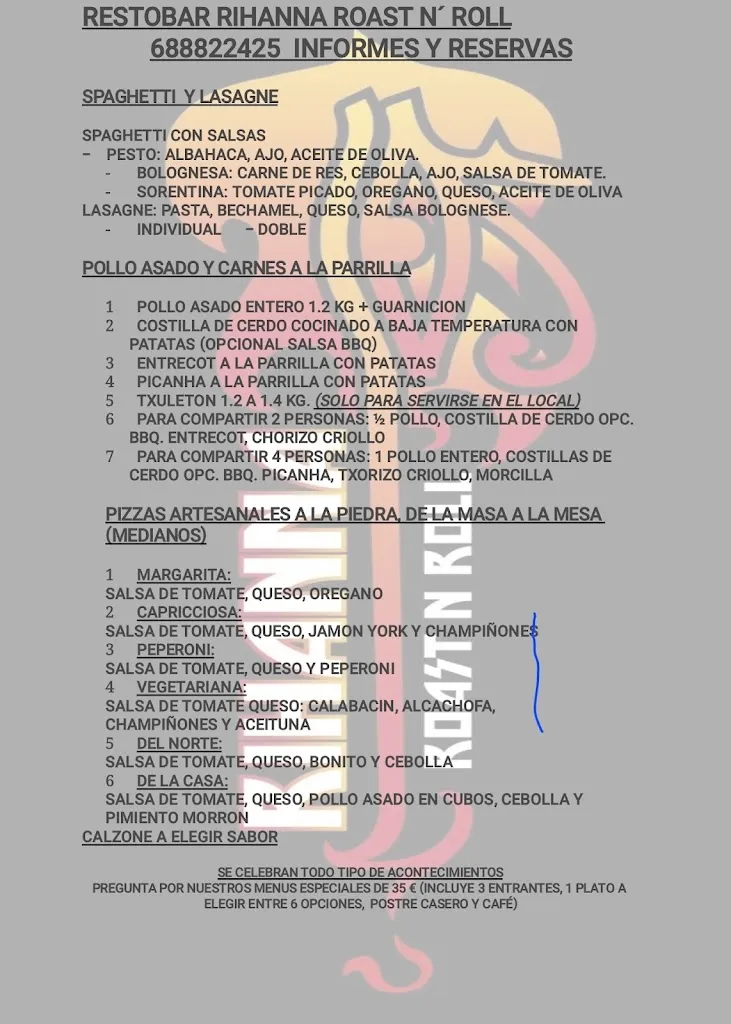 RESTOBAR RIHANNA ROAST N´ ROLL
688822425 INFORMES Y RESERVAS

SPAGHETTI Y LASAGNE

SPAGHETTI CON SALSAS
– PESTO: ALBAHACA, AJO, ACEITE DE OLIVA.
- BOLOGNESA: CARNE DE RES, CEBOLLA, AJO, SALSA DE TOMATE.
- SORENTINA: TOMATE PICADO, OREGANO, QUESO, ACEITE DE OLIVA
LASAGNE: PASTA, BECHAMEL, QUESO, SALSA BOLOGNESE.
- INDIVIDUAL – DOBLE

POLLO ASADO Y CARNES A LA PARRILLA

1 POLLO ASADO ENTERO 1.2 KG + GUARNICION
2 COSTILLA DE CERDO COCINADO A BAJA TEMPERATURA CON PATATAS (OPCIONAL SALSA BBQ)
3 ENTRECOT A LA PARRILLA CON PATATAS
4 PICANHA A LA PARRILLA CON PATATAS
5 TXULETON 1.2 A 1.4 KG. (SOLO PARA SERVIRSE EN EL LOCAL)
6 PARA COMPARTIR 2 PERSONAS: ½ POLLO, COSTILLA DE CERDO OPC. BBQ. ENTRECOT, CHORIZO CRIOLLO
7 PARA COMPARTIR 4 PERSONAS: 1 POLLO ENTERO, COSTILLAS DE CERDO OPC. BBQ. PICANHA, TXORIZO CRIOLLO, MORCILLA

PIZZAS ARTESANALES A LA PIEDRA, DE LA MASA A LA MESA (MEDIANOS)

1 MARGARITA:
SALSA DE TOMATE, QUESO, OREGANO
2 CAPRICCIOSA:
SALSA DE TOMATE, QUESO, JAMON YORK Y CHAMPIÑONES
3 PEPERONI:
SALSA DE TOMATE, QUESO Y PEPERONI
4 VEGETARIANA:
SALSA DE TOMATE QUESO: CALABACIN, ALCACHOFA, CHAMPIÑONES Y ACEITUNA
5 DEL NORTE:
SALSA DE TOMATE, QUESO, BONITO Y CEBOLLA
6 DE LA CASA:
SALSA DE TOMATE, QUESO, POLLO ASADO EN CUBOS, CEBOLLA Y PIMIENTO MORRON
CALZONE A ELEGIR SABOR

SE CELEBRAN TODO TIPO DE ACONTECIMIENTOS
PREGUNTA POR NUESTROS MENUS ESPECIALES DE 35 € (INCLUYE 3 ENTRANTES, 1 PLATO A ELEGIR ENTRE 6 OPCIONES, POSTRE CASERO Y CAFÉ)

RIHANNA ROAST N ROLL